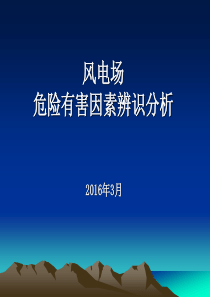 风电场
危险有害因素辨识分析

2016年3月